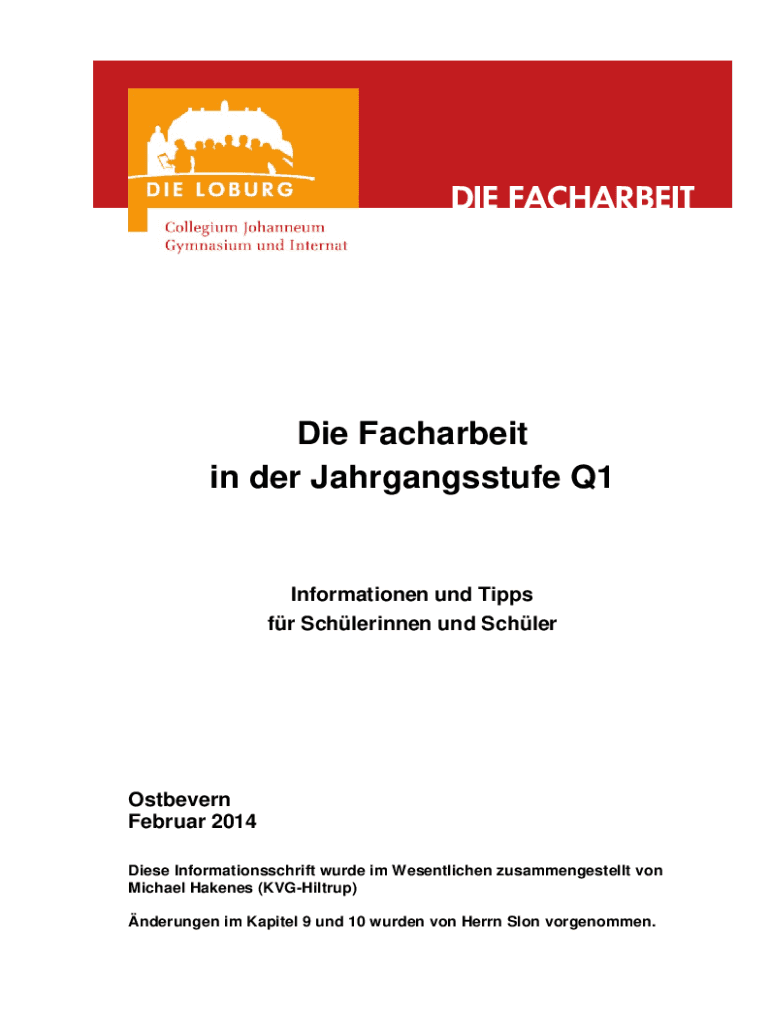 DIE LOBURG

Collegium Johanneum
Gymnasium und Internat

DIE FACHARBEIT

Die Facharbeit
in der Jahrgangsstufe Q1

Informationen und Tipps
für Schülerinnen und Schüler

Ostbevern
Februar 2014

Diese Informationsschrift wurde im Wesentlichen zusammengestellt von Michael Hakenes (KVG-Hiltrup)

Änderungen im Kapitel 9 und 10 wurden von Herrn Slon vorgenommen.